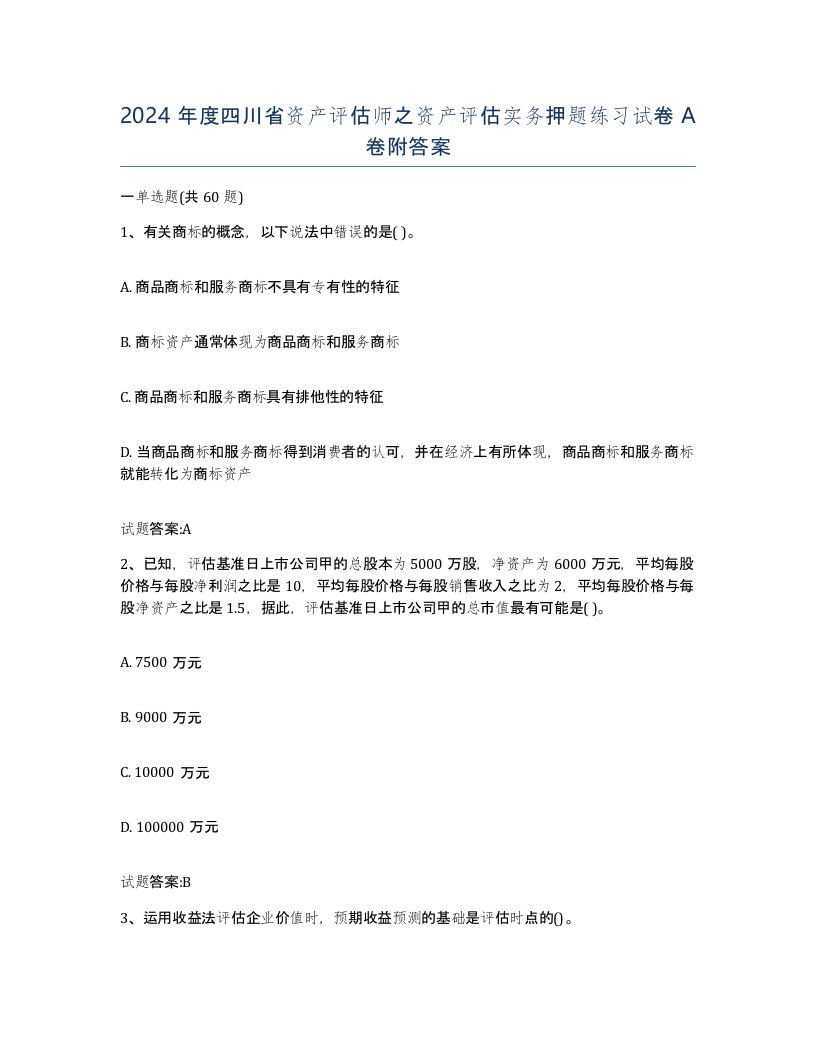 2024 年度四川省资产评估师之资产评估实务押题练习试卷 A 卷附答案

一单选题(共 60 题)

1、有关商标的概念，以下说法中错误的是( )。

A. 商品商标和服务商标不具有专有性的特征

B. 商标资产通常体现为商品商标和服务商标

C. 商品商标和服务商标具有排他性的特征

D. 当商品商标和服务商标得到消费者的认可，并在经济上有所体现，商品商标和服务商标就能转化为商标资产

试题答案:A

2、已知，评估基准日上市公司甲的总股本为 5000 万股，净资产为 6000 万元，平均每股价格与每股净利润之比是 10，平均每股价格与每股销售收入之比为 2，平均每股价格与每股净资产之比是 1.5，据此，评估基准日上市公司甲的总市值最有可能是( )。

A. 7500 万元

B. 9000 万元

C. 10000 万元

D. 100000 万元

试题答案:B

3、运用收益法评估企业价值时，预期收益预测的基础是评估时点的()。